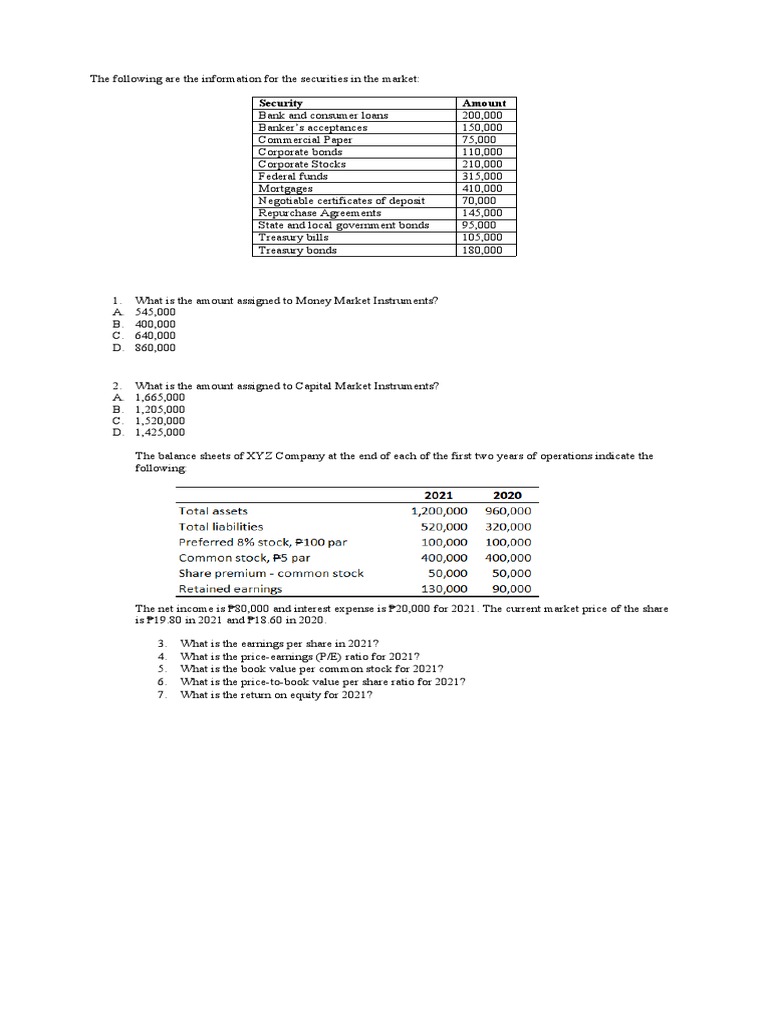 The following are the information for the securities in the market:

| Security | Amount |
|---|---|
| Bank and consumer loans | 200,000 |
| Banker's acceptances | 150,000 |
| Commercial Paper | 75,000 |
| Corporate bonds | 110,000 |
| Corporate Stocks | 210,000 |
| Federal funds | 315,000 |
| Mortgages | 410,000 |
| Negotiable certificates of deposit | 70,000 |
| Repurchase Agreements | 145,000 |
| State and local government bonds | 95,000 |
| Treasury bills | 105,000 |
| Treasury bonds | 180,000 |

1. What is the amount assigned to Money Market Instruments?
A. 545,000
B. 400,000
C. 640,000
D. 860,000

2. What is the amount assigned to Capital Market Instruments?
A. 1,665,000
B. 1,205,000
C. 1,520,000
D. 1,425,000

The balance sheets of XYZ Company at the end of each of the first two years of operations indicate the following:

| | 2021 | 2020 |
|---|---|---|
| Total assets | 1,200,000 | 960,000 |
| Total liabilities | 520,000 | 320,000 |
| Preferred 8% stock, ₱100 par | 100,000 | 100,000 |
| Common stock, ₱5 par | 400,000 | 400,000 |
| Share premium - common stock | 50,000 | 50,000 |
| Retained earnings | 130,000 | 90,000 |

The net income is ₱80,000 and interest expense is ₱20,000 for 2021. The current market price of the share is ₱19.80 in 2021 and ₱18.60 in 2020.

3. What is the earnings per share in 2021?
4. What is the price-earnings (P/E) ratio for 2021?
5. What is the book value per common stock for 2021?
6. What is the price-to-book value per share ratio for 2021?
7. What is the return on equity for 2021?